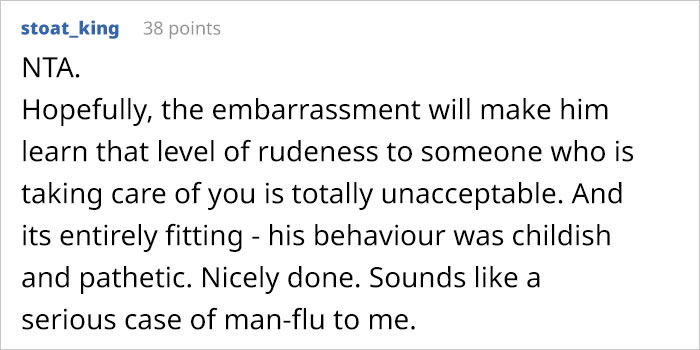 stoat_king 38 points

NTA.
Hopefully, the embarrassment will make him learn that level of rudeness to someone who is taking care of you is totally unacceptable. And its entirely fitting - his behaviour was childish and pathetic. Nicely done. Sounds like a serious case of man-flu to me.